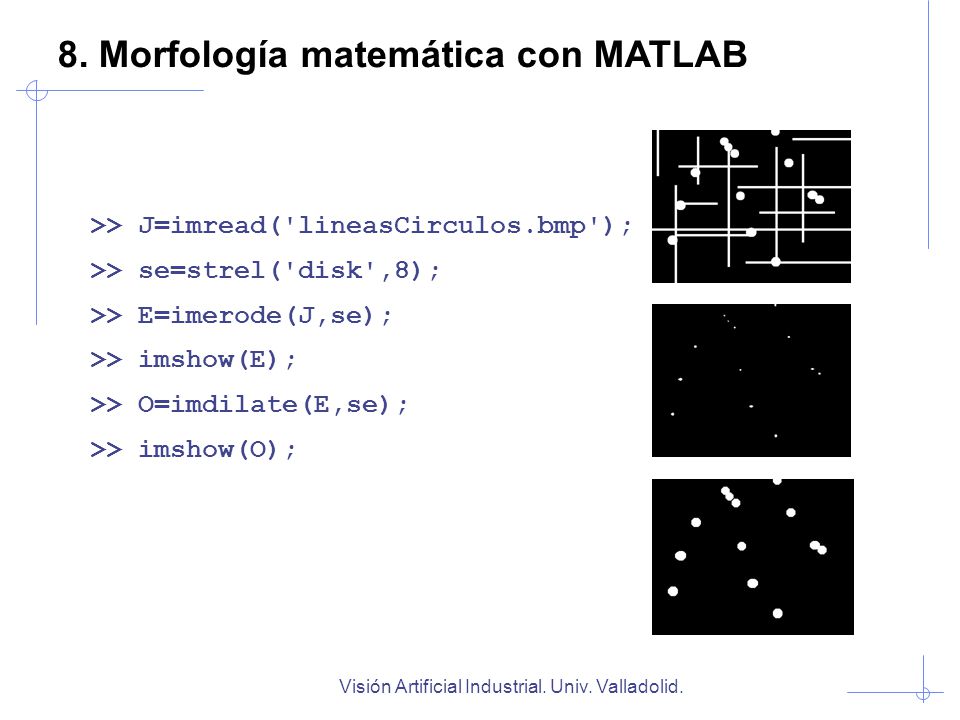 8. Morfología matemática con MATLAB

>> J=imread('lineasCirculos.bmp');
>> se=strel('disk',8);
>> E=imerode(J,se);
>> imshow(E);
>> O=imdilate(E,se);
>> imshow(O);

Visión Artificial Industrial. Univ. Valladolid.